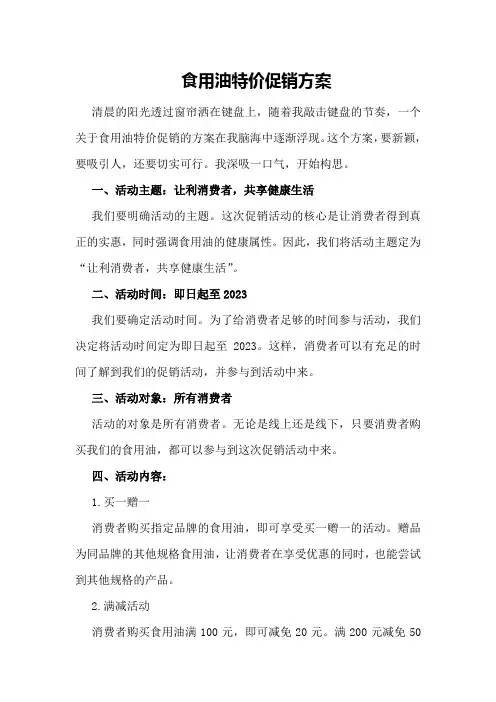 食用油特价促销方案

清晨的阳光透过窗帘洒在键盘上，随着我敲击键盘的节奏，一个关于食用油特价促销的方案在我脑海中逐渐浮现。这个方案，要新颖，要吸引人，还要切实可行。我深吸一口气，开始构思。

一、活动主题：让利消费者，共享健康生活

我们要明确活动的主题。这次促销活动的核心是让消费者得到真正的实惠，同时强调食用油的健康属性。因此，我们将活动主题定为“让利消费者，共享健康生活”。

二、活动时间：即日起至 2023

我们要确定活动时间。为了给消费者足够的时间参与活动，我们决定将活动时间定为即日起至 2023。这样，消费者可以有充足的时间了解到我们的促销活动，并参与到活动中来。

三、活动对象：所有消费者

活动的对象是所有消费者。无论是线上还是线下，只要消费者购买我们的食用油，都可以参与到这次促销活动中来。

四、活动内容：

1.买一赠一

消费者购买指定品牌的食用油，即可享受买一赠一的活动。赠品为同品牌的其他规格食用油，让消费者在享受优惠的同时，也能尝试到其他规格的产品。

2.满减活动

消费者购买食用油满 100 元，即可减免 20 元。满 200 元减免 50